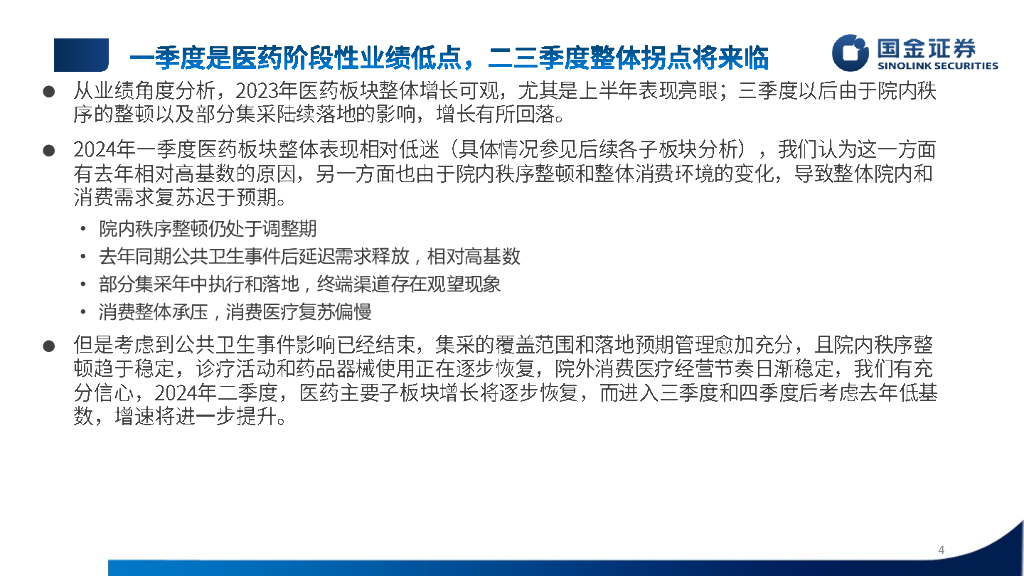 一季度是医药阶段性业绩低点，二三季度整体拐点将来临

国金证券
SINOLINK SECURITIES

• 从业绩角度分析，2023年医药板块整体增长可观，尤其是上半年表现亮眼；三季度以后由于院内秩序的整顿以及部分集采陆续落地的影响，增长有所回落。

• 2024年一季度医药板块整体表现相对低迷（具体情况参见后续各子板块分析），我们认为这一方面有去年相对高基数的原因，另一方面也由于院内秩序整顿和整体消费环境的变化，导致整体院内和消费需求复苏迟于预期。

• 院内秩序整顿仍处于调整期
• 去年同期公共卫生事件后延迟需求释放，相对高基数
• 部分集采年中执行和落地，终端渠道存在观望现象
• 消费整体承压，消费医疗复苏偏慢

• 但是考虑到公共卫生事件影响已经结束，集采的覆盖范围和落地预期管理愈加充分，且院内秩序整顿趋于稳定，诊疗活动和药品器械使用正在逐步恢复，院外消费医疗经营节奏日渐稳定，我们有充分信心，2024年二季度，医药主要子板块增长将逐步恢复，而进入三季度和四季度后考虑去年低基数，增速将进一步提升。

4